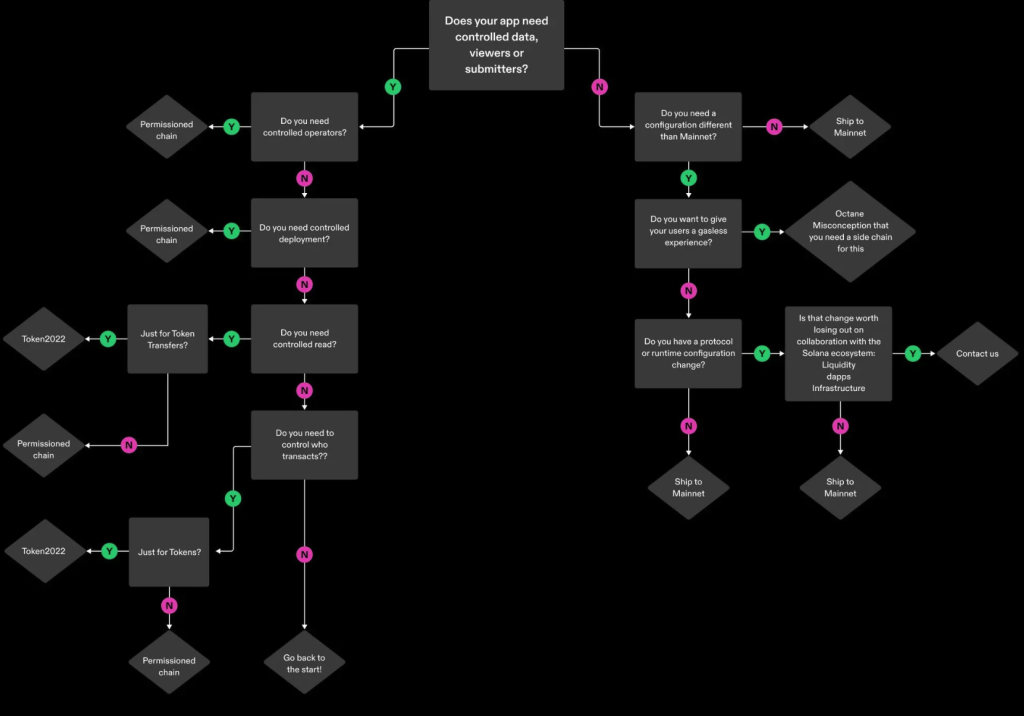 Does your app need controlled data, viewers or submitters?

Y

N

Do you need controlled operators?

Y

Permissioned chain

N

Do you need controlled deployment?

Y

Permissioned chain

N

Do you need controlled read?

Y

Just for Token Transfers?

Y

Token2022

N

Permissioned chain

N

Do you need to control who transacts??

Y

Just for Tokens?

Y

Token2022

N

Permissioned chain

N

Go back to the start!

Do you need a configuration different than Mainnet?

N

Ship to Mainnet

Y

Do you want to give your users a gasless experience?

Y

Octane Misconception that you need a side chain for this

N

Do you have a protocol or runtime configuration change?

Y

Is that change worth losing out on collaboration with the Solana ecosystem: Liquidity dapps Infrastructure

Y

Contact us

N

Ship to Mainnet

N

Ship to Mainnet